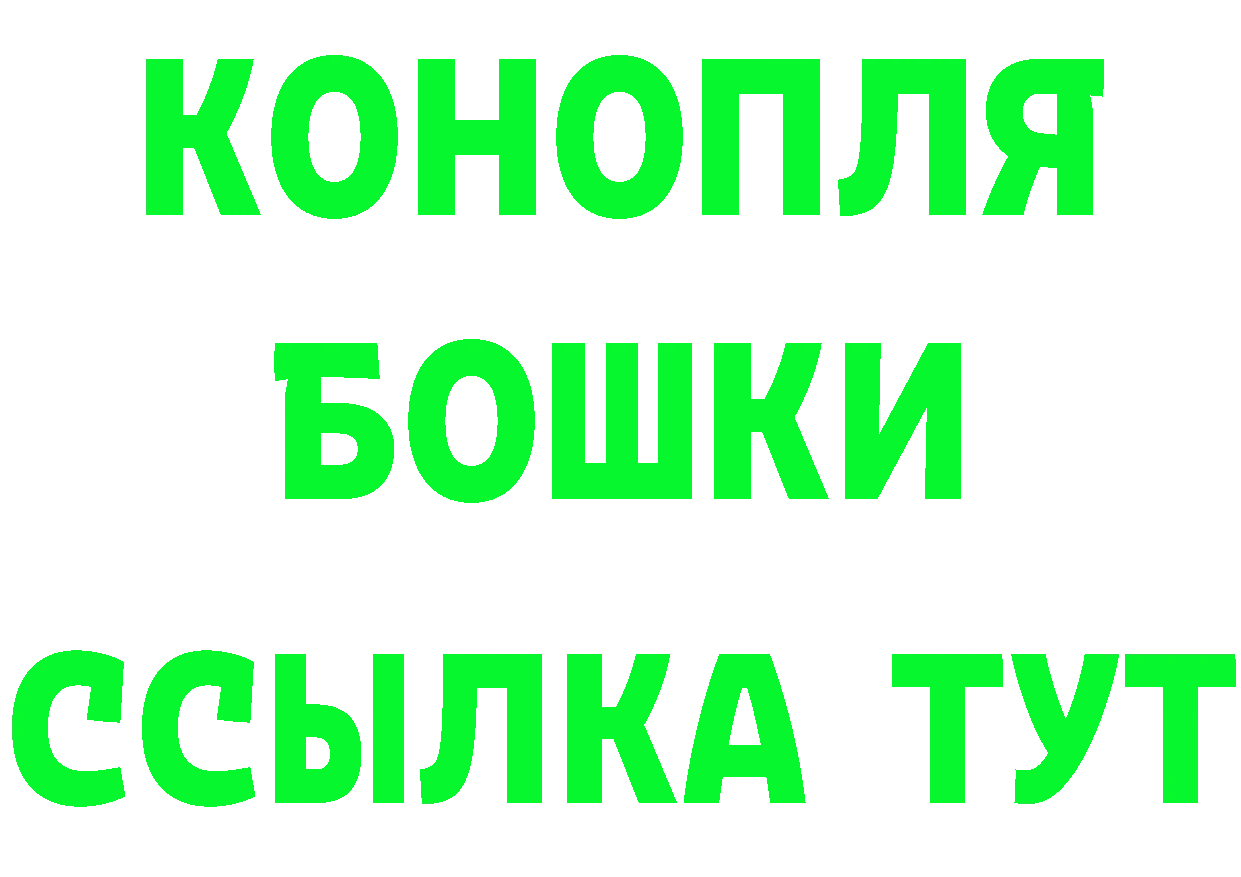 КОНОПЛЯ
БОШКИ
ССЫЛКА ТУТ